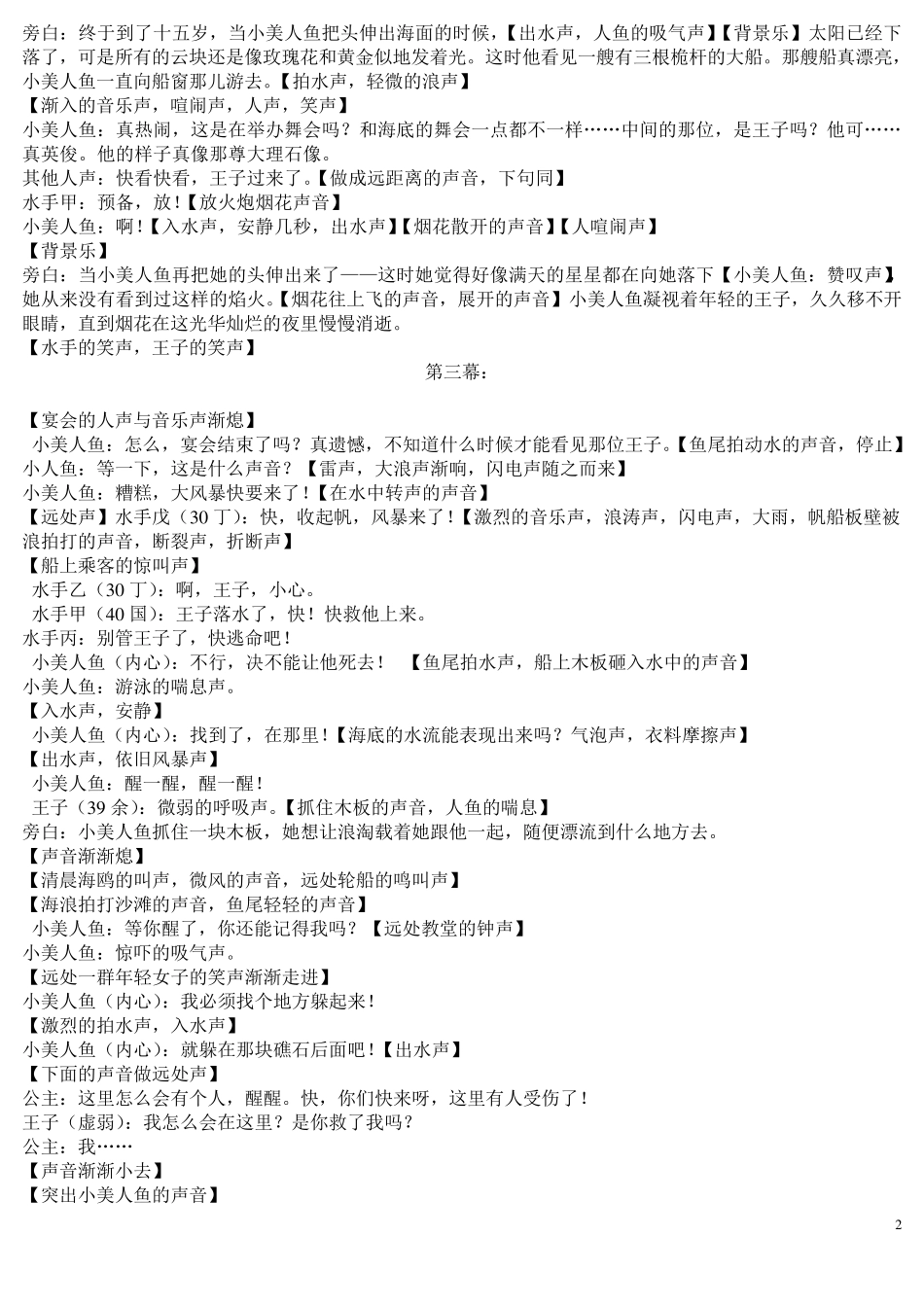 旁白：终于到了十五岁，当小美人鱼把头伸出海面的时候，【出水声，人鱼的吸气声】【背景乐】太阳已经下落了，可是所有的云块还是像玫瑰花和黄金似地发着光。这时他看见一艘有三根桅杆的大船。那艘船真漂亮，小美人鱼一直向船窗那儿游去。【拍水声，轻微的浪声】
【渐入的音乐声，喧闹声，人声，笑声】
小美人鱼：真热闹，这是在举办舞会吗？和海底的舞会一点都不一样……中间的那位，是王子吗？他可……真英俊。他的样子真像那尊大理石像。
其他人声：快看快看，王子过来了。【做成远距离的声音，下句同】
水手甲：预备，放！【放火炮烟花声音】
小美人鱼：啊！【入水声，安静几秒，出水声】【烟花散开的声音】【人喧闹声】
【背景乐】
旁白：当小美人鱼再把她的头伸出来了——这时她觉得好像满天的星星都在向她落下【小美人鱼：赞叹声】她从来没有看到过这样的焰火。【烟花往上飞的声音，展开的声音】小美人鱼凝视着年轻的王子，久久移不开眼睛，直到烟花在这光华灿烂的夜里慢慢消逝。
【水手的笑声，王子的笑声】
第三幕：

【宴会的人声与音乐声渐熄】
小美人鱼：怎么，宴会结束了吗？真遗憾，不知道什么时候才能看见那位王子。【鱼尾拍动水的声音，停止】
小人鱼：等一下，这是什么声音？【雷声，大浪声渐响，闪电声随之而来】
小美人鱼：糟糕，大风暴快要来了！【在水中转声的声音】
【远处声】水手戊（30 丁）：快，收起帆，风暴来了！【激烈的音乐声，浪涛声，闪电声，大雨，帆船板壁被浪拍打的声音，断裂声，折断声】
【船上乘客的惊叫声】
水手乙（30 丁）：啊，王子，小心。
水手甲（40 国）：王子落水了，快！快救他上来。
水手丙：别管王子了，快逃命吧！
小美人鱼（内心）：不行，决不能让他死去！　【鱼尾拍水声，船上木板砸入水中的声音】
小美人鱼：游泳的喘息声。
【入水声，安静】
小美人鱼（内心）：找到了，在那里！【海底的水流能表现出来吗？气泡声，衣料摩擦声】
【出水声，依旧风暴声】
小美人鱼：醒一醒，醒一醒！
王子（39 余）：微弱的呼吸声。【抓住木板的声音，人鱼的喘息】
旁白：小美人鱼抓住一块木板，她想让浪淘载着她跟他一起，随便漂流到什么地方去。
【声音渐渐熄】
【清晨海鸥的叫声，微风的声音，远处轮船的鸣叫声】
【海浪拍打沙滩的声音，鱼尾轻轻的声音】
小美人鱼：等你醒了，你还能记得我吗？【远处教堂的钟声】
小美人鱼：惊吓的吸气声。
【远处一群年轻女子的笑声渐渐走进】
小美人鱼（内心）：我必须找个地方躲起来！
【激烈的拍水声，入水声】
小美人鱼（内心）：就躲在那块礁石后面吧！【出水声】
【下面的声音做远处声】
公主：这里怎么会有个人，醒醒。快，你们快来呀，这里有人受伤了！
王子（虚弱）：我怎么会在这里？是你救了我吗？
公主：我……
【声音渐渐小去】
【突出小美人鱼的声音】

2